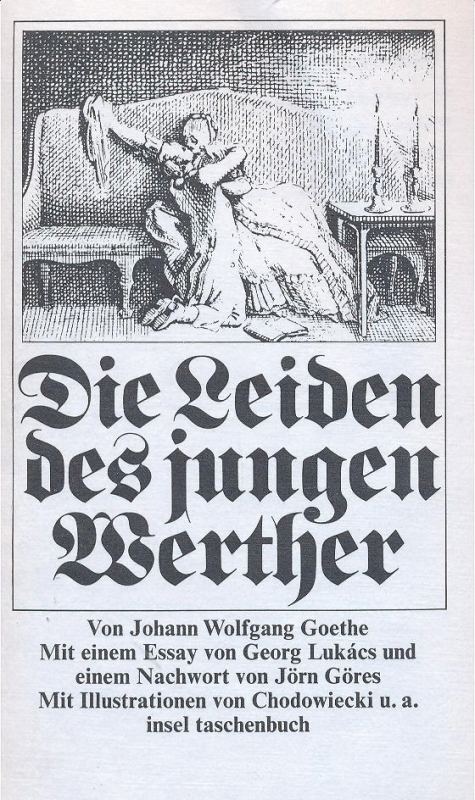 Die Leiden
des jungen
Werther

Von Johann Wolfgang Goethe
Mit einem Essay von Georg Lukács und
einem Nachwort von Jörn Göres
Mit Illustrationen von Chodowiecki u. a.
insel taschenbuch